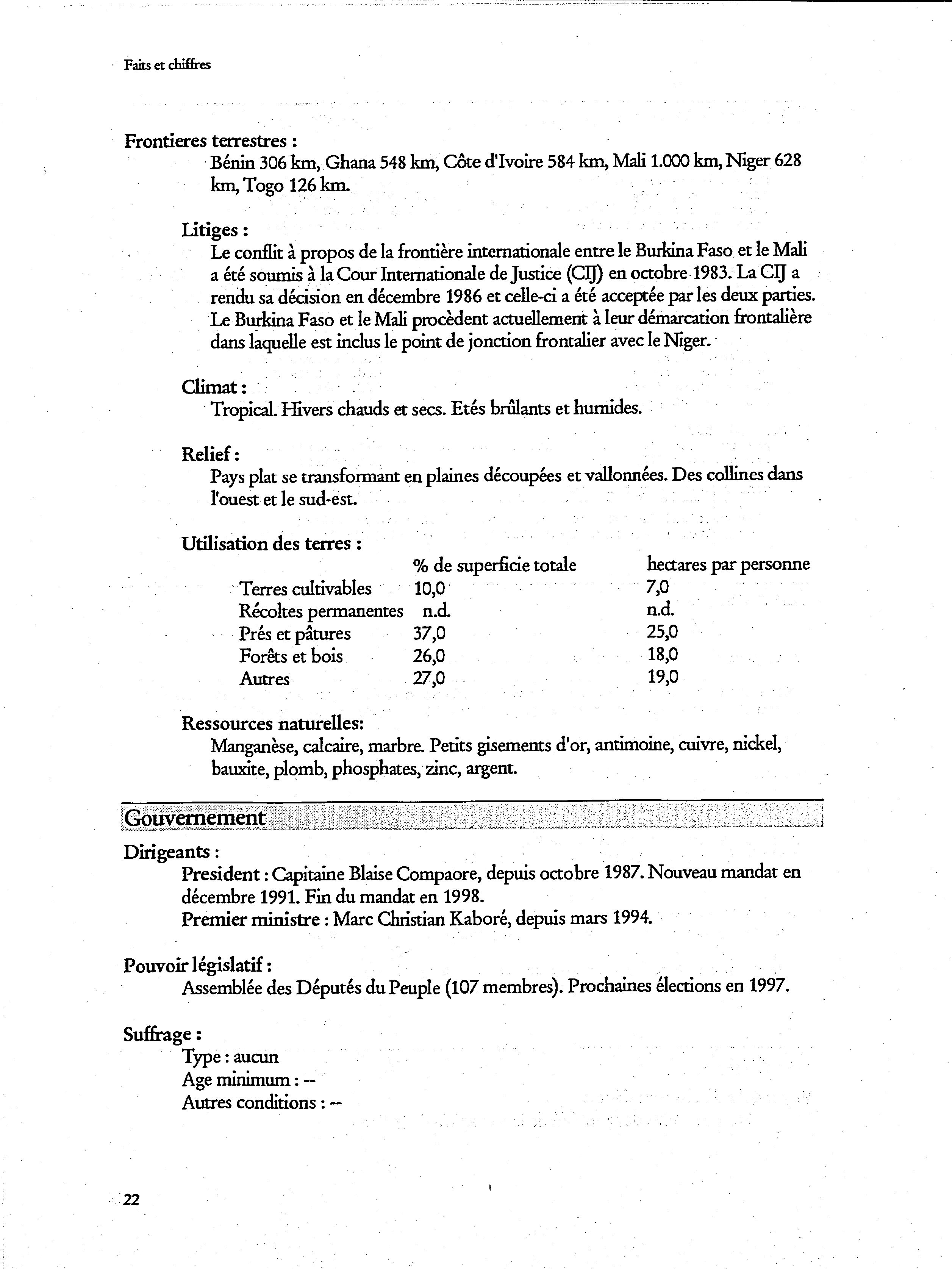 Faits et chiffres

Frontieres terrestres :
Bénin 306 km, Ghana 548 km, Côte d'Ivoire 584 km, Mali 1.000 km, Niger 628 km, Togo 126 km.

Litiges :
Le conflit à propos de la frontière internationale entre le Burkina Faso et le Mali a été soumis à la Cour Internationale de Justice (CIJ) en octobre 1983. La CIJ a rendu sa décision en décembre 1986 et celle-ci a été acceptée par les deux parties. Le Burkina Faso et le Mali procèdent actuellement à leur démarcation frontalière dans laquelle est inclus le point de jonction frontalier avec le Niger.

Climat :
Tropical. Hivers chauds et secs. Etés brûlants et humides.

Relief :
Pays plat se transformant en plaines découpées et vallonnées. Des collines dans l'ouest et le sud-est.

Utilisation des terres :

| | % de superficie totale | hectares par personne |
|---|---|---|
| Terres cultivables | 10,0 | 7,0 |
| Récoltes permanentes | n.d. | n.d. |
| Prés et pâtures | 37,0 | 25,0 |
| Forêts et bois | 26,0 | 18,0 |
| Autres | 27,0 | 19,0 |

Ressources naturelles:
Manganèse, calcaire, marbre. Petits gisements d'or, antimoine, cuivre, nickel, bauxite, plomb, phosphates, zinc, argent.

Gouvernement

Dirigeants :
President : Capitaine Blaise Compaore, depuis octobre 1987. Nouveau mandat en décembre 1991. Fin du mandat en 1998.
Premier ministre : Marc Christian Kaboré, depuis mars 1994.

Pouvoir législatif :
Assemblée des Députés du Peuple (107 membres). Prochaines élections en 1997.

Suffrage :
Type : aucun
Age minimum : --
Autres conditions : --

22